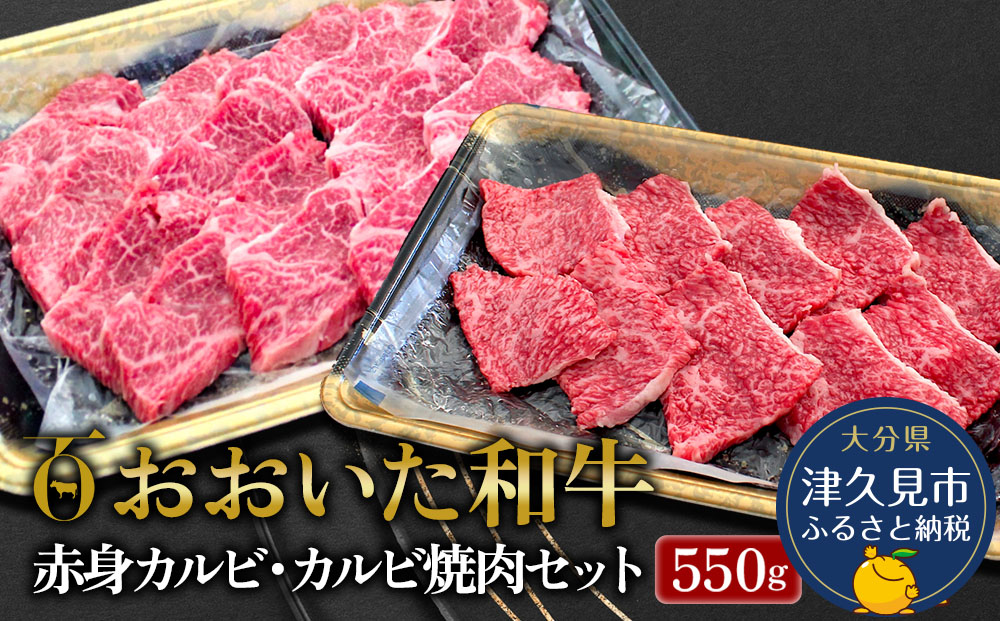 おおいた和牛
赤身カルビ・カルビ焼肉セット 550g

大分県
津久見市
ふるさと納税